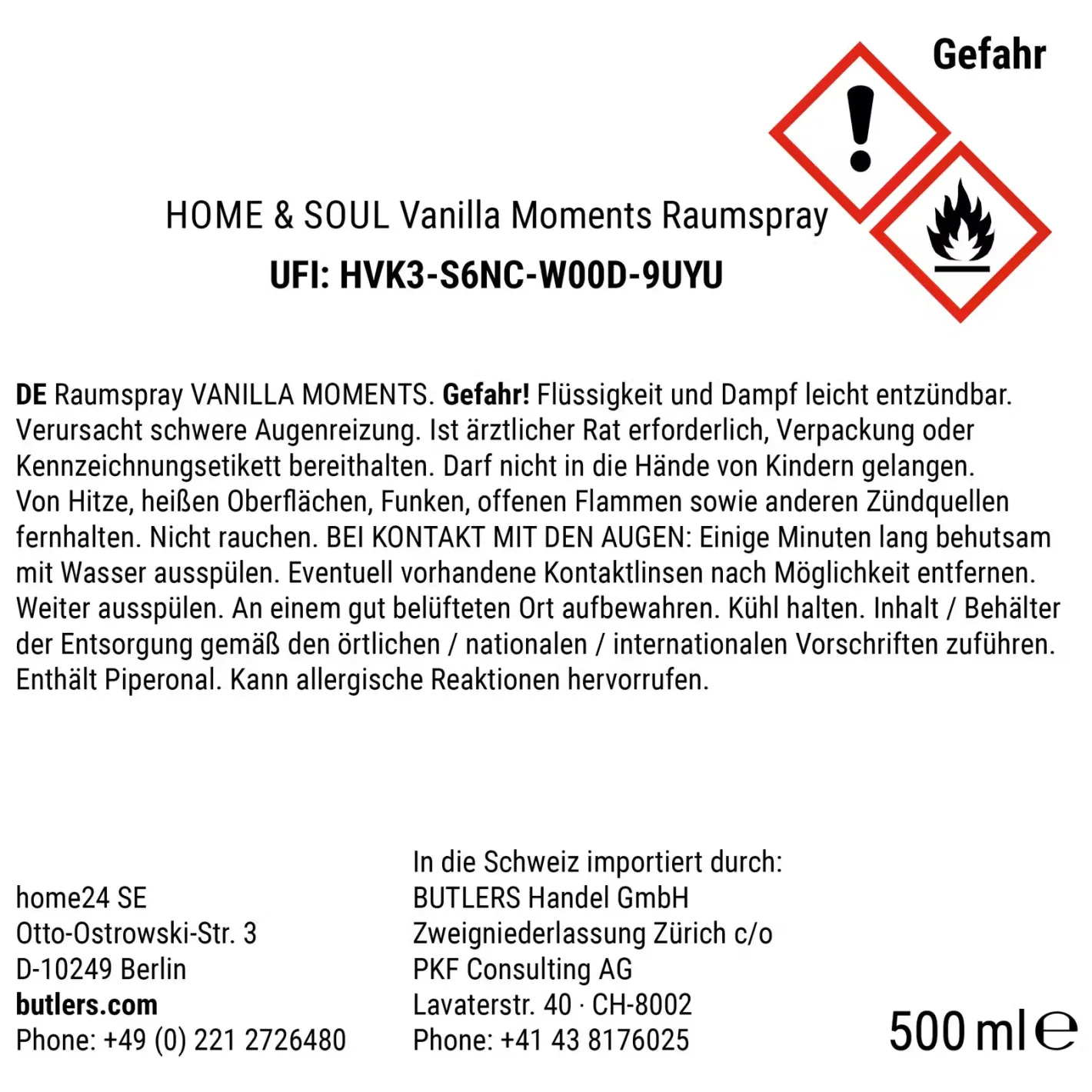 Gefahr

HOME & SOUL Vanilla Moments Raumspray
UFI: HVK3-S6NC-W00D-9UYU

DE Raumspray VANILLA MOMENTS. Gefahr! Flüssigkeit und Dampf leicht entzündbar. Verursacht schwere Augenreizung. Ist ärztlicher Rat erforderlich, Verpackung oder Kennzeichnungsetikett bereithalten. Darf nicht in die Hände von Kindern gelangen. Von Hitze, heißen Oberflächen, Funken, offenen Flammen sowie anderen Zündquellen fernhalten. Nicht rauchen. BEI KONTAKT MIT DEN AUGEN: Einige Minuten lang behutsam mit Wasser ausspülen. Eventuell vorhandene Kontaktlinsen nach Möglichkeit entfernen. Weiter ausspülen. An einem gut belüfteten Ort aufbewahren. Kühl halten. Inhalt / Behälter der Entsorgung gemäß den örtlichen / nationalen / internationalen Vorschriften zuführen. Enthält Piperonal. Kann allergische Reaktionen hervorrufen.

home24 SE
Otto-Ostrowski-Str. 3
D-10249 Berlin
butlers.com
Phone: +49 (0) 221 2726480

In die Schweiz importiert durch:
BUTLERS Handel GmbH
Zweigniederlassung Zürich c/o
PKF Consulting AG
Lavaterstr. 40 · CH-8002
Phone: +41 43 8176025

500 ml ℮